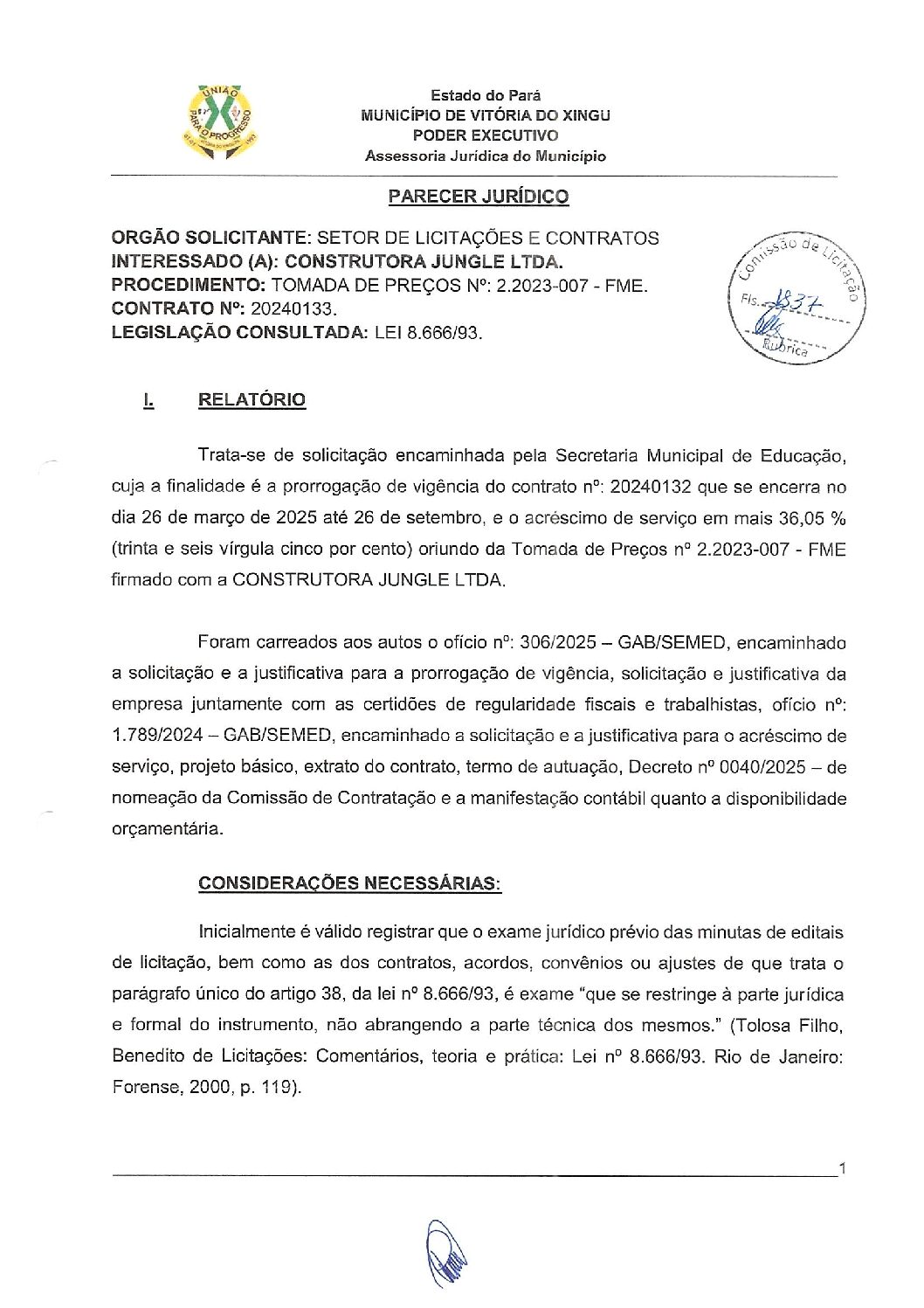 UNIÃO
PARA O PROGRESSO

Estado do Pará
MUNICÍPIO DE VITÓRIA DO XINGU
PODER EXECUTIVO
Assessoria Jurídica do Município

PARECER JURÍDICO

ORGÃO SOLICITANTE: SETOR DE LICITAÇÕES E CONTRATOS
INTERESSADO (A): CONSTRUTORA JUNGLE LTDA.
PROCEDIMENTO: TOMADA DE PREÇOS Nº: 2.2023-007 - FME.
CONTRATO Nº: 20240133.
LEGISLAÇÃO CONSULTADA: LEI 8.666/93.

Comissão de Licitação
Fls. 1837
Rubrica

I. RELATÓRIO

Trata-se de solicitação encaminhada pela Secretaria Municipal de Educação, cuja a finalidade é a prorrogação de vigência do contrato nº: 20240132 que se encerra no dia 26 de março de 2025 até 26 de setembro, e o acréscimo de serviço em mais 36,05 % (trinta e seis vírgula cinco por cento) oriundo da Tomada de Preços nº 2.2023-007 - FME firmado com a CONSTRUTORA JUNGLE LTDA.

Foram carreados aos autos o ofício nº: 306/2025 – GAB/SEMED, encaminhado a solicitação e a justificativa para a prorrogação de vigência, solicitação e justificativa da empresa juntamente com as certidões de regularidade fiscais e trabalhistas, ofício nº: 1.789/2024 – GAB/SEMED, encaminhado a solicitação e a justificativa para o acréscimo de serviço, projeto básico, extrato do contrato, termo de autuação, Decreto nº 0040/2025 – de nomeação da Comissão de Contratação e a manifestação contábil quanto a disponibilidade orçamentária.

CONSIDERAÇÕES NECESSÁRIAS:

Inicialmente é válido registrar que o exame jurídico prévio das minutas de editais de licitação, bem como as dos contratos, acordos, convênios ou ajustes de que trata o parágrafo único do artigo 38, da lei nº 8.666/93, é exame "que se restringe à parte jurídica e formal do instrumento, não abrangendo a parte técnica dos mesmos." (Tolosa Filho, Benedito de Licitações: Comentários, teoria e prática: Lei nº 8.666/93. Rio de Janeiro: Forense, 2000, p. 119).

1